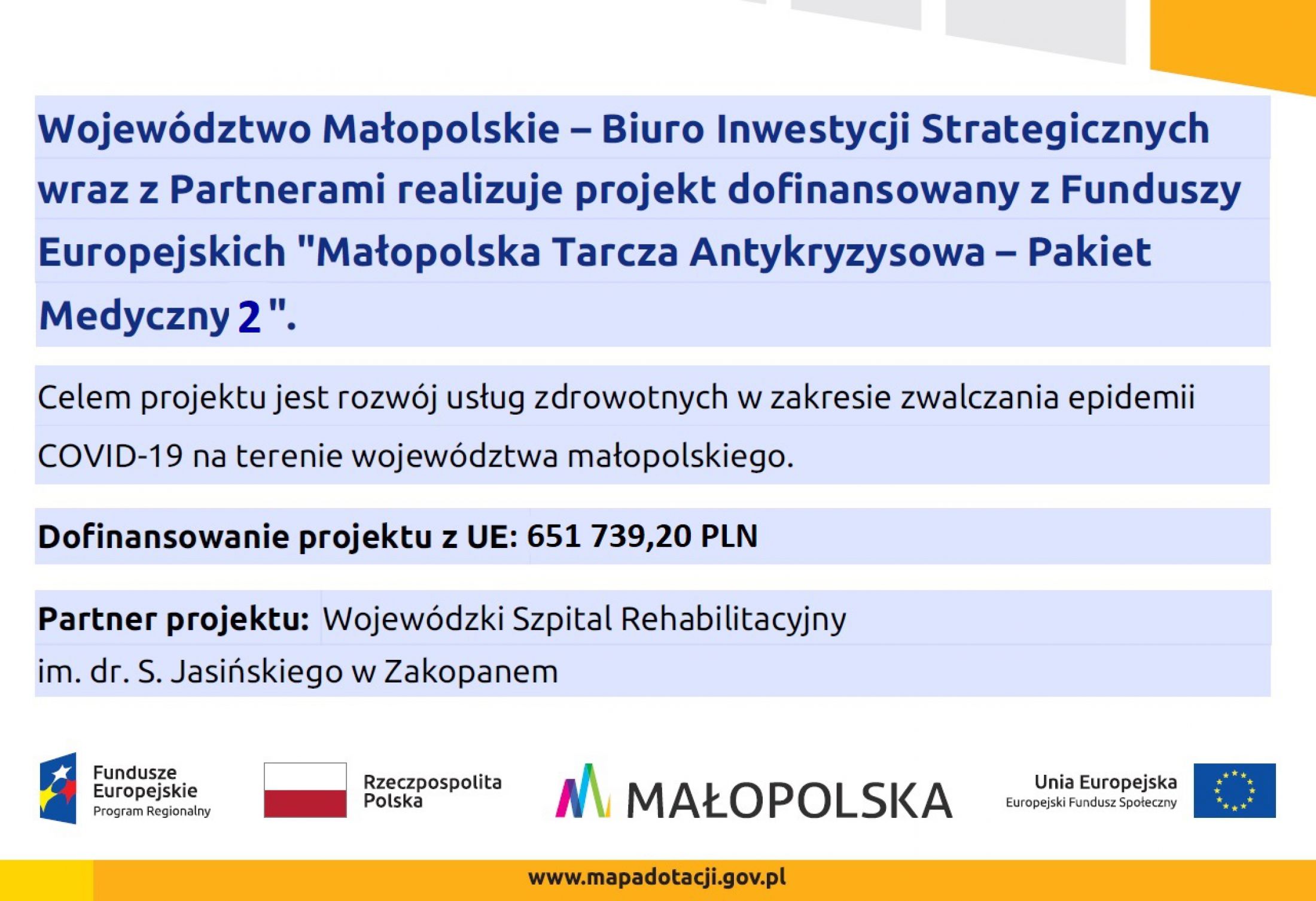 Województwo Małopolskie – Biuro Inwestycji Strategicznych wraz z Partnerami realizuje projekt dofinansowany z Funduszy Europejskich "Małopolska Tarcza Antykryzysowa – Pakiet Medyczny 2 ".

Celem projektu jest rozwój usług zdrowotnych w zakresie zwalczania epidemii COVID-19 na terenie województwa małopolskiego.

Dofinansowanie projektu z UE: 651 739,20 PLN

Partner projektu: Wojewódzki Szpital Rehabilitacyjny im. dr. S. Jasińskiego w Zakopanem

Fundusze Europejskie Program Regionalny

Rzeczpospolita Polska

MAŁOPOLSKA

Unia Europejska Europejski Fundusz Społeczny

www.mapadotacji.gov.pl